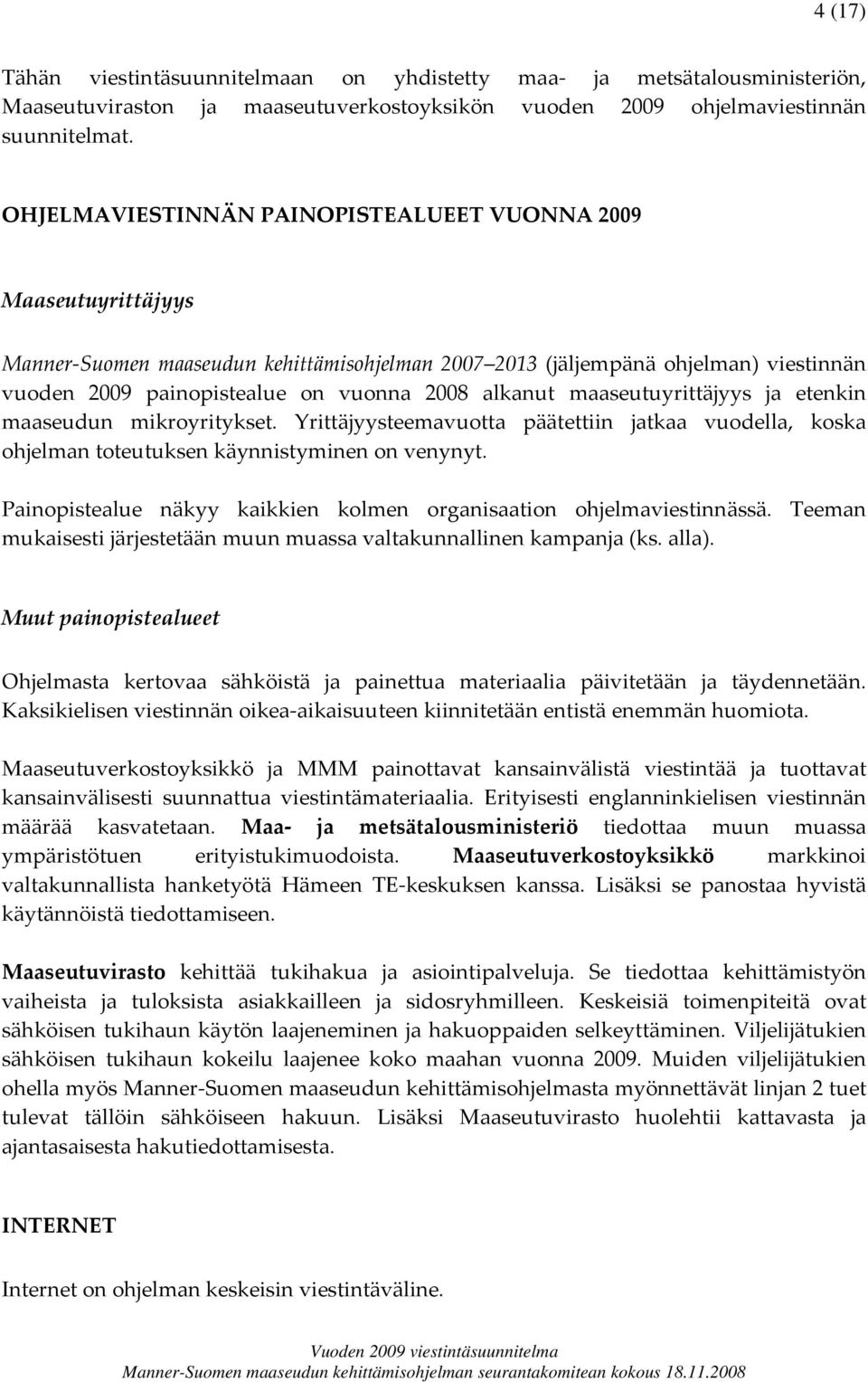 4 (17)

Tähän viestintäsuunnitelmaan on yhdistetty maa- ja metsätalousministeriön, Maaseutuviraston ja maaseutuverkostoyksikön vuoden 2009 ohjelmaviestinnän suunnitelmat.

OHJELMAVIESTINNÄN PAINOPISTEALUEET VUONNA 2009

Maaseutuyrittäjyys

Manner-Suomen maaseudun kehittämisohjelman 2007 2013 (jäljempänä ohjelman) viestinnän vuoden 2009 painopistealue on vuonna 2008 alkanut maaseutuyrittäjyys ja etenkin maaseudun mikroyritykset. Yrittäjyysteemavuotta päätettiin jatkaa vuodella, koska ohjelman toteutuksen käynnistyminen on venynyt.

Painopistealue näkyy kaikkien kolmen organisaation ohjelmaviestinnässä. Teeman mukaisesti järjestetään muun muassa valtakunnallinen kampanja (ks. alla).

Muut painopistealueet

Ohjelmasta kertovaa sähköistä ja painettua materiaalia päivitetään ja täydennetään. Kaksikielisen viestinnän oikea-aikaisuuteen kiinnitetään entistä enemmän huomiota.

Maaseutuverkostoyksikkö ja MMM painottavat kansainvälistä viestintää ja tuottavat kansainvälisesti suunnattua viestintämateriaalia. Erityisesti englanninkielisen viestinnän määrää kasvatetaan. Maa- ja metsätalousministeriö tiedottaa muun muassa ympäristötuen erityistukimuodoista. Maaseutuverkostoyksikkö markkinoi valtakunnallista hanketyötä Hämeen TE-keskuksen kanssa. Lisäksi se panostaa hyvistä käytännöistä tiedottamiseen.

Maaseutuvirasto kehittää tukihakua ja asiointipalveluja. Se tiedottaa kehittämistyön vaiheista ja tuloksista asiakkailleen ja sidosryhmilleen. Keskeisiä toimenpiteitä ovat sähköisen tukihaun käytön laajeneminen ja hakuoppaiden selkeyttäminen. Viljelijätukien sähköisen tukihaun kokeilu laajenee koko maahan vuonna 2009. Muiden viljelijätukien ohella myös Manner-Suomen maaseudun kehittämisohjelmasta myönnettävät linjan 2 tuet tulevat tällöin sähköiseen hakuun. Lisäksi Maaseutuvirasto huolehtii kattavasta ja ajantasaisesta hakutiedottamisesta.

INTERNET

Internet on ohjelman keskeisin viestintäväline.

Vuoden 2009 viestintäsuunnitelma
Manner-Suomen maaseudun kehittämisohjelman seurantakomitean kokous 18.11.2008